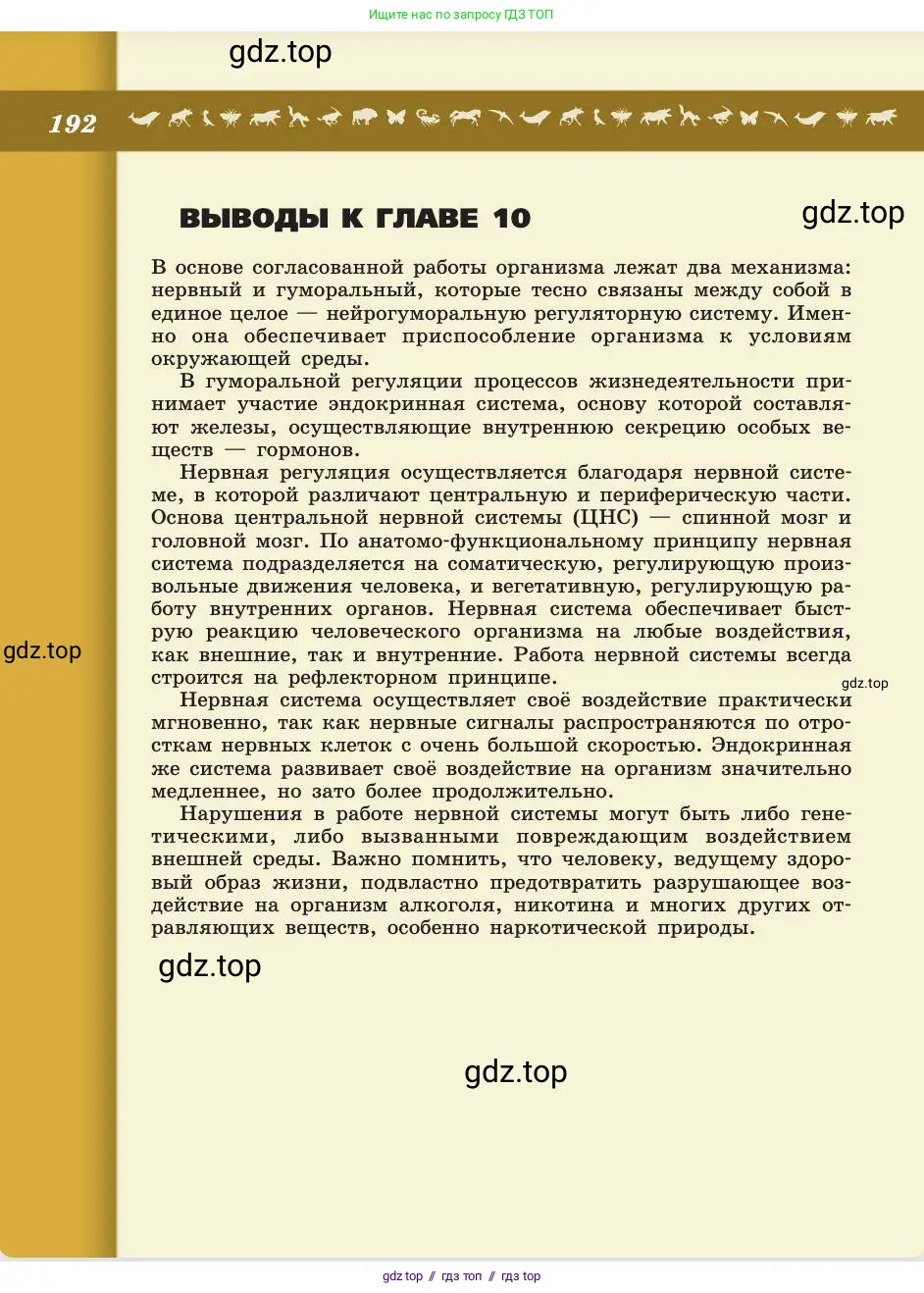 Ищите нас по запросу ГДЗ ТОП

gdz.top

192

ВЫВОДЫ К ГЛАВЕ 10

gdz.top

В основе согласованной работы организма лежат два механизма: нервный и гуморальный, которые тесно связаны между собой в единое целое — нейрогуморальную регуляторную систему. Именно она обеспечивает приспособление организма к условиям окружающей среды.

В гуморальной регуляции процессов жизнедеятельности принимает участие эндокринная система, основу которой составляют железы, осуществляющие внутреннюю секрецию особых веществ — гормонов.

Нервная регуляция осуществляется благодаря нервной системе, в которой различают центральную и периферическую части. Основа центральной нервной системы (ЦНС) — спинной мозг и головной мозг. По анатомо-функциональному принципу нервная система подразделяется на соматическую, регулирующую произвольные движения человека, и вегетативную, регулирующую работу внутренних органов. Нервная система обеспечивает быструю реакцию человеческого организма на любые воздействия, как внешние, так и внутренние. Работа нервной системы всегда строится на рефлекторном принципе.

gdz.top

gdz.top

Нервная система осуществляет своё воздействие практически мгновенно, так как нервные сигналы распространяются по отросткам нервных клеток с очень большой скоростью. Эндокринная же система развивает своё воздействие на организм значительно медленнее, но зато более продолжительно.

Нарушения в работе нервной системы могут быть либо генетическими, либо вызванными повреждающим воздействием внешней среды. Важно помнить, что человеку, ведущему здоровый образ жизни, подвластно предотвратить разрушающее воздействие на организм алкоголя, никотина и многих других отравляющих веществ, особенно наркотической природы.

gdz.top

gdz.top

gdz top // гдз топ // гдз top